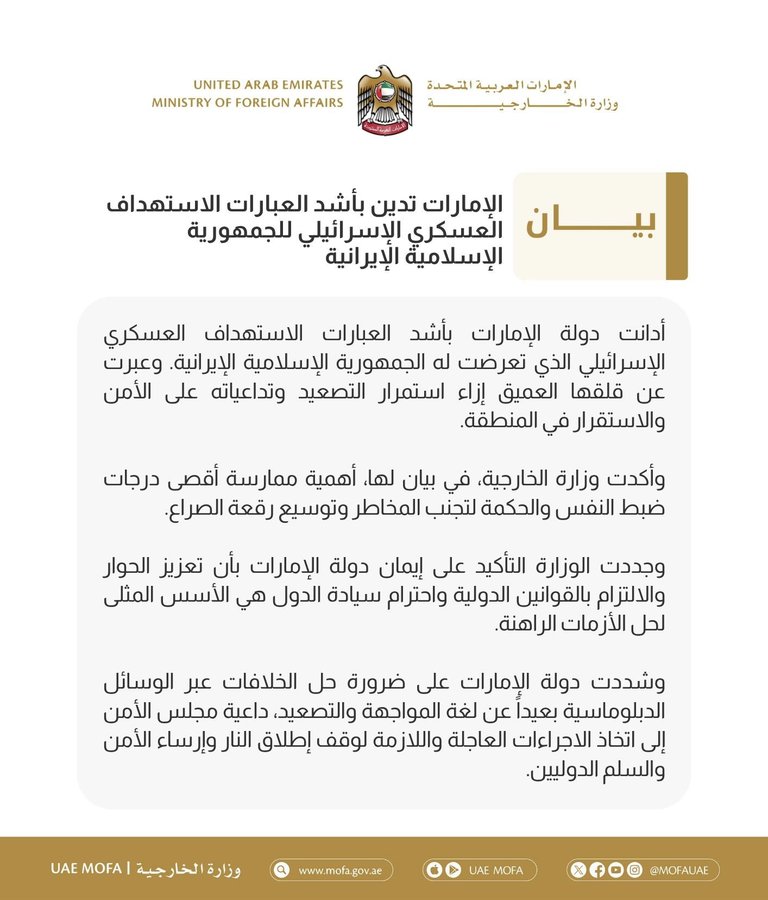 UNITED ARAB EMIRATES
MINISTRY OF FOREIGN AFFAIRS

الإمارات العربية المتحدة
وزارة الخارجية

بيان

الإمارات تدين بأشد العبارات الاستهداف العسكري الإسرائيلي للجمهورية الإسلامية الإيرانية

أدانت دولة الإمارات بأشد العبارات الاستهداف العسكري الإسرائيلي الذي تعرضت له الجمهورية الإسلامية الإيرانية. وعبرت عن قلقها العميق إزاء استمرار التصعيد وتداعياته على الأمن والاستقرار في المنطقة.

وأكدت وزارة الخارجية، في بيان لها، أهمية ممارسة أقصى درجات ضبط النفس والحكمة لتجنب المخاطر وتوسيع رقعة الصراع.

وجددت الوزارة التأكيد على إيمان دولة الإمارات بأن تعزيز الحوار والالتزام بالقوانين الدولية واحترام سيادة الدول هي الأسس المثلى لحل الأزمات الراهنة.

وشددت دولة الإمارات على ضرورة حل الخلافات عبر الوسائل الدبلوماسية بعيداً عن لغة المواجهة والتصعيد، داعية مجلس الأمن إلى اتخاذ الاجراءات العاجلة واللازمة لوقف إطلاق النار وإرساء الأمن والسلم الدوليين.

UAE MOFA | وزارة الخارجية
www.mofa.gov.ae
UAE MOFA
@MOFAUAE